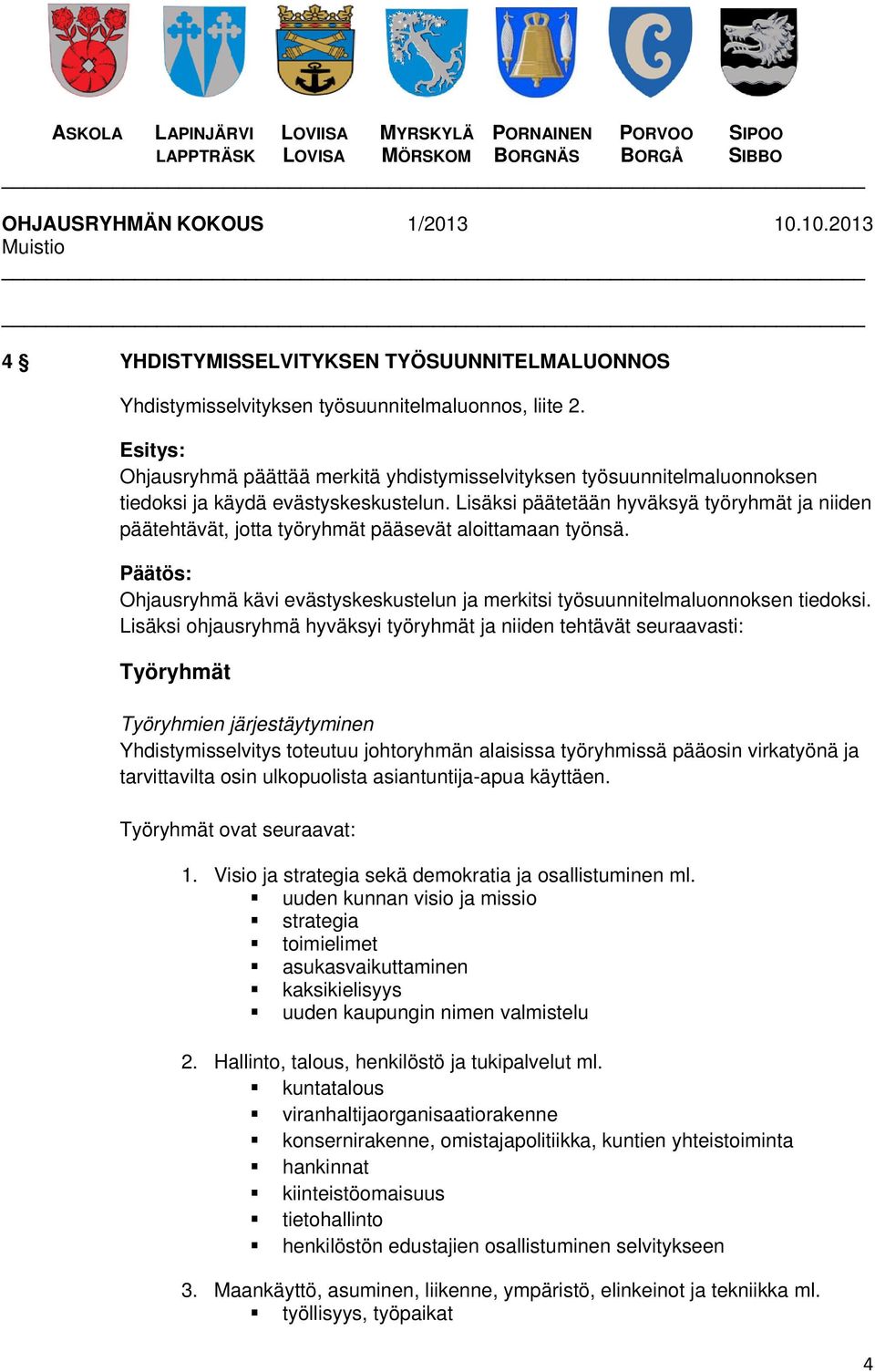 ASKOLA LAPINJÄRVI LAPPTRÄSK LOVIISA LOVISA MYRSKYLÄ MÖRSKOM PORNAINEN BORGNÄS PORVOO BORGÅ SIPOO SIBBO

OHJAUSRYHMÄN KOKOUS 1/2013 10.10.2013
Muistio

4 § YHDISTYMISSELVITYKSEN TYÖSUUNNITELMALUONNOS

Yhdistymisselvityksen työsuunnitelmaluonnos, liite 2.

Esitys:
Ohjausryhmä päättää merkitä yhdistymisselvityksen työsuunnitelmaluonnoksen tiedoksi ja käydä evästyskeskustelun. Lisäksi päätetään hyväksyä työryhmät ja niiden päätehtävät, jotta työryhmät pääsevät aloittamaan työnsä.

Päätös:
Ohjausryhmä kävi evästyskeskustelun ja merkitsi työsuunnitelmaluonnoksen tiedoksi. Lisäksi ohjausryhmä hyväksyi työryhmät ja niiden tehtävät seuraavasti:

Työryhmät

Työryhmien järjestäytyminen
Yhdistymisselvitys toteutuu johtoryhmän alaisissa työryhmissä pääosin virkatyönä ja tarvittavilta osin ulkopuolista asiantuntija-apua käyttäen.

Työryhmät ovat seuraavat:

1. Visio ja strategia sekä demokratia ja osallistuminen ml.
▪ uuden kunnan visio ja missio
▪ strategia
▪ toimielimet
▪ asukasvaikuttaminen
▪ kaksikielisyys
▪ uuden kaupungin nimen valmistelu

2. Hallinto, talous, henkilöstö ja tukipalvelut ml.
▪ kuntatalous
▪ viranhaltijaorganisaatiorakenne
▪ konsernirakenne, omistajapolitiikka, kuntien yhteistoiminta
▪ hankinnat
▪ kiinteistöomaisuus
▪ tietohallinto
▪ henkilöstön edustajien osallistuminen selvitykseen

3. Maankäyttö, asuminen, liikenne, ympäristö, elinkeinot ja tekniikka ml.
▪ työllisyys, työpaikat

4